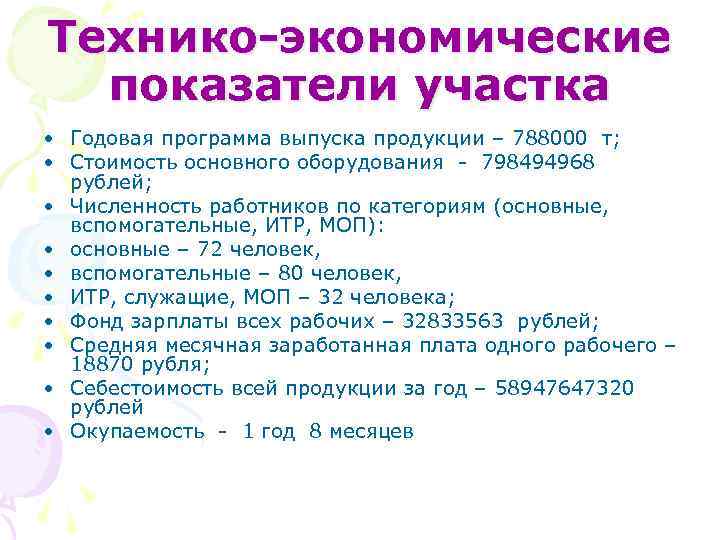 Технико-экономические показатели участка

• Годовая программа выпуска продукции – 788000 т;
• Стоимость основного оборудования - 798494968 рублей;
• Численность работников по категориям (основные, вспомогательные, ИТР, МОП):
• основные – 72 человек,
• вспомогательные – 80 человек,
• ИТР, служащие, МОП – 32 человека;
• Фонд зарплаты всех рабочих – 32833563 рублей;
• Средняя месячная заработанная плата одного рабочего – 18870 рубля;
• Себестоимость всей продукции за год – 58947647320 рублей
• Окупаемость - 1 год 8 месяцев